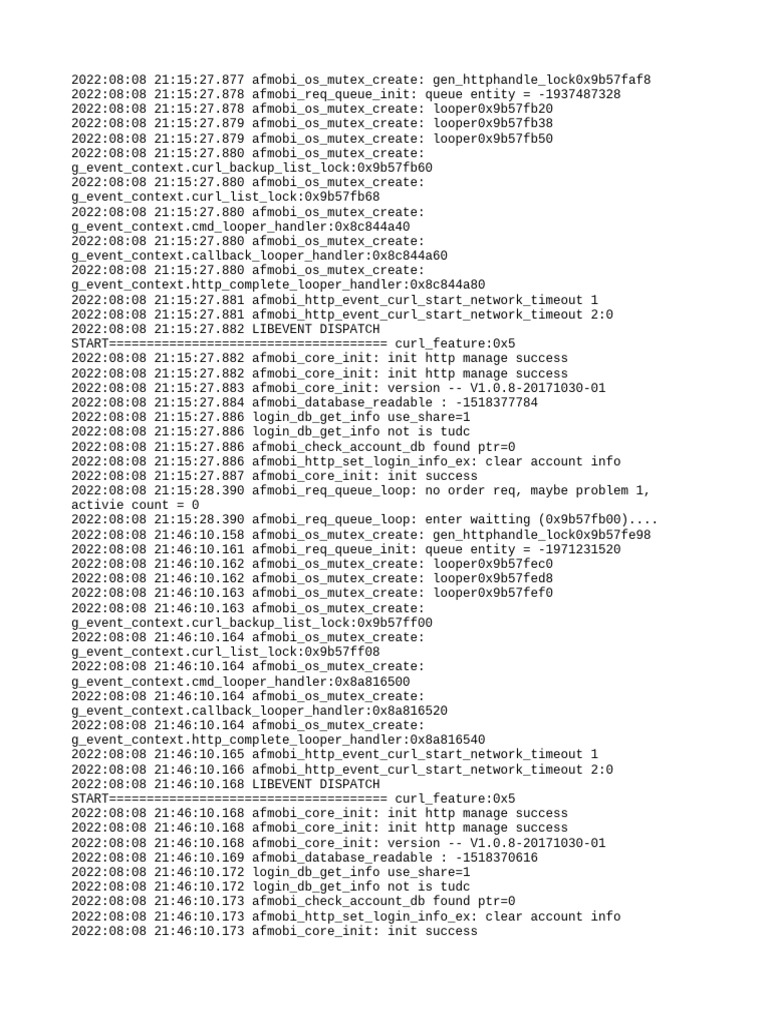 2022:08:08 21:15:27.877 afmobi_os_mutex_create: gen_httphandle_lock0x9b57faf8
2022:08:08 21:15:27.878 afmobi_req_queue_init: queue entity = -1937487328
2022:08:08 21:15:27.878 afmobi_os_mutex_create: looper0x9b57fb20
2022:08:08 21:15:27.879 afmobi_os_mutex_create: looper0x9b57fb38
2022:08:08 21:15:27.879 afmobi_os_mutex_create: looper0x9b57fb50
2022:08:08 21:15:27.880 afmobi_os_mutex_create: g_event_context.curl_backup_list_lock:0x9b57fb60
2022:08:08 21:15:27.880 afmobi_os_mutex_create: g_event_context.curl_list_lock:0x9b57fb68
2022:08:08 21:15:27.880 afmobi_os_mutex_create: g_event_context.cmd_looper_handler:0x8c844a40
2022:08:08 21:15:27.880 afmobi_os_mutex_create: g_event_context.callback_looper_handler:0x8c844a60
2022:08:08 21:15:27.880 afmobi_os_mutex_create: g_event_context.http_complete_looper_handler:0x8c844a80
2022:08:08 21:15:27.881 afmobi_http_event_curl_start_network_timeout 1
2022:08:08 21:15:27.881 afmobi_http_event_curl_start_network_timeout 2:0
2022:08:08 21:15:27.882 LIBEVENT DISPATCH START===================================== curl_feature:0x5
2022:08:08 21:15:27.882 afmobi_core_init: init http manage success
2022:08:08 21:15:27.882 afmobi_core_init: init http manage success
2022:08:08 21:15:27.883 afmobi_core_init: version -- V1.0.8-20171030-01
2022:08:08 21:15:27.884 afmobi_database_readable : -1518377784
2022:08:08 21:15:27.886 login_db_get_info use_share=1
2022:08:08 21:15:27.886 login_db_get_info not is tudc
2022:08:08 21:15:27.886 afmobi_check_account_db found ptr=0
2022:08:08 21:15:27.886 afmobi_http_set_login_info_ex: clear account info
2022:08:08 21:15:27.887 afmobi_core_init: init success
2022:08:08 21:15:28.390 afmobi_req_queue_loop: no order req, maybe problem 1, activie count = 0
2022:08:08 21:15:28.390 afmobi_req_queue_loop: enter waitting (0x9b57fb00)....
2022:08:08 21:46:10.158 afmobi_os_mutex_create: gen_httphandle_lock0x9b57fe98
2022:08:08 21:46:10.161 afmobi_req_queue_init: queue entity = -1971231520
2022:08:08 21:46:10.162 afmobi_os_mutex_create: looper0x9b57fec0
2022:08:08 21:46:10.162 afmobi_os_mutex_create: looper0x9b57fed8
2022:08:08 21:46:10.163 afmobi_os_mutex_create: looper0x9b57fef0
2022:08:08 21:46:10.163 afmobi_os_mutex_create: g_event_context.curl_backup_list_lock:0x9b57ff00
2022:08:08 21:46:10.164 afmobi_os_mutex_create: g_event_context.curl_list_lock:0x9b57ff08
2022:08:08 21:46:10.164 afmobi_os_mutex_create: g_event_context.cmd_looper_handler:0x8a816500
2022:08:08 21:46:10.164 afmobi_os_mutex_create: g_event_context.callback_looper_handler:0x8a816520
2022:08:08 21:46:10.164 afmobi_os_mutex_create: g_event_context.http_complete_looper_handler:0x8a816540
2022:08:08 21:46:10.165 afmobi_http_event_curl_start_network_timeout 1
2022:08:08 21:46:10.166 afmobi_http_event_curl_start_network_timeout 2:0
2022:08:08 21:46:10.168 LIBEVENT DISPATCH START===================================== curl_feature:0x5
2022:08:08 21:46:10.168 afmobi_core_init: init http manage success
2022:08:08 21:46:10.168 afmobi_core_init: init http manage success
2022:08:08 21:46:10.168 afmobi_core_init: version -- V1.0.8-20171030-01
2022:08:08 21:46:10.169 afmobi_database_readable : -1518370616
2022:08:08 21:46:10.172 login_db_get_info use_share=1
2022:08:08 21:46:10.172 login_db_get_info not is tudc
2022:08:08 21:46:10.173 afmobi_check_account_db found ptr=0
2022:08:08 21:46:10.173 afmobi_http_set_login_info_ex: clear account info
2022:08:08 21:46:10.173 afmobi_core_init: init success